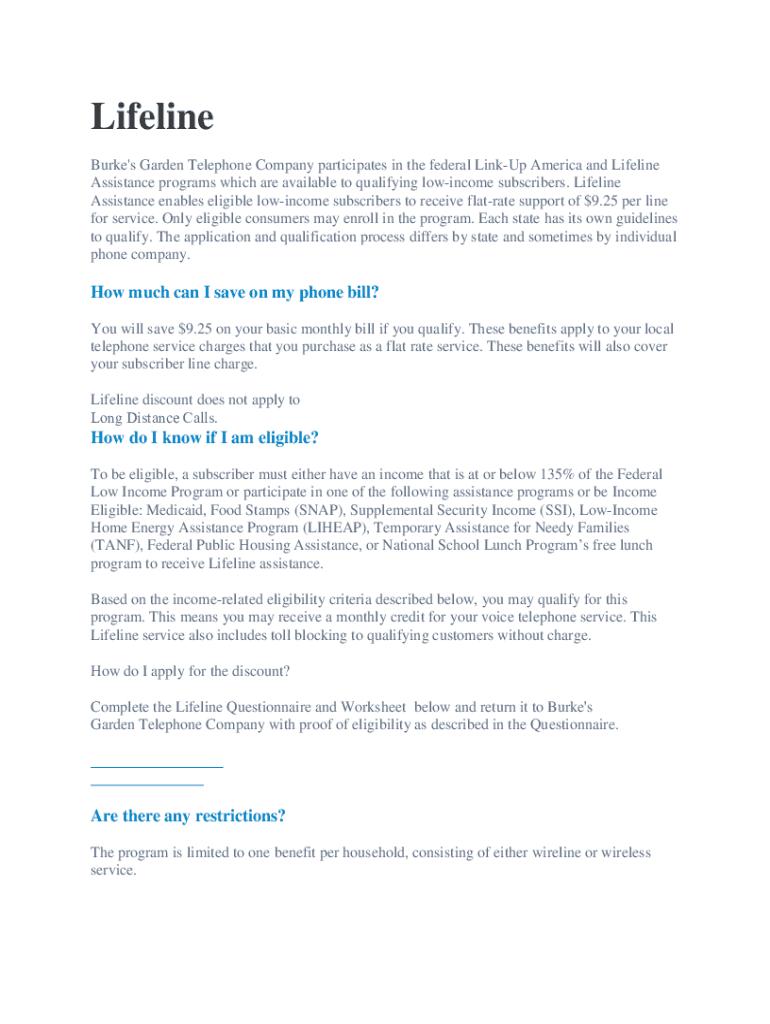 Lifeline

Burke's Garden Telephone Company participates in the federal Link-Up America and Lifeline Assistance programs which are available to qualifying low-income subscribers. Lifeline Assistance enables eligible low-income subscribers to receive flat-rate support of $9.25 per line for service. Only eligible consumers may enroll in the program. Each state has its own guidelines to qualify. The application and qualification process differs by state and sometimes by individual phone company.

How much can I save on my phone bill?

You will save $9.25 on your basic monthly bill if you qualify. These benefits apply to your local telephone service charges that you purchase as a flat rate service. These benefits will also cover your subscriber line charge.

Lifeline discount does not apply to
Long Distance Calls.

How do I know if I am eligible?

To be eligible, a subscriber must either have an income that is at or below 135% of the Federal Low Income Program or participate in one of the following assistance programs or be Income Eligible: Medicaid, Food Stamps (SNAP), Supplemental Security Income (SSI), Low-Income Home Energy Assistance Program (LIHEAP), Temporary Assistance for Needy Families (TANF), Federal Public Housing Assistance, or National School Lunch Program's free lunch program to receive Lifeline assistance.

Based on the income-related eligibility criteria described below, you may qualify for this program. This means you may receive a monthly credit for your voice telephone service. This Lifeline service also includes toll blocking to qualifying customers without charge.

How do I apply for the discount?

Complete the Lifeline Questionnaire and Worksheet below and return it to Burke's Garden Telephone Company with proof of eligibility as described in the Questionnaire.

Are there any restrictions?

The program is limited to one benefit per household, consisting of either wireline or wireless service.